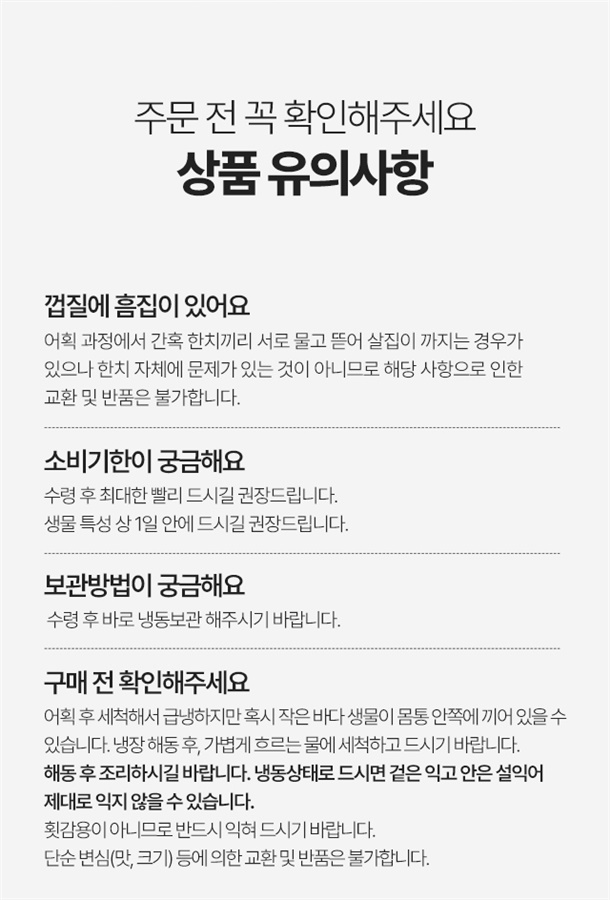 주문 전 꼭 확인해주세요
상품 유의사항

껍질에 흠집이 있어요

어획 과정에서 간혹 한치끼리 서로 물고 뜯어 살집이 까지는 경우가 있으나 한치 자체에 문제가 있는 것이 아니므로 해당 사항으로 인한 교환 및 반품은 불가합니다.

소비기한이 궁금해요

수령 후 최대한 빨리 드시길 권장드립니다.
생물 특성 상 1일 안에 드시길 권장드립니다.

보관방법이 궁금해요

수령 후 바로 냉동보관 해주시기 바랍니다.

구매 전 확인해주세요

어획 후 세척해서 급냉하지만 혹시 작은 바다 생물이 몸통 안쪽에 끼어 있을 수 있습니다. 냉장 해동 후, 가볍게 흐르는 물에 세척하고 드시기 바랍니다.
해동 후 조리하시길 바랍니다. 냉동상태로 드시면 겉은 익고 안은 설익어 제대로 익지 않을 수 있습니다.
횟감용이 아니므로 반드시 익혀 드시기 바랍니다.
단순 변심(맛, 크기) 등에 의한 교환 및 반품은 불가합니다.